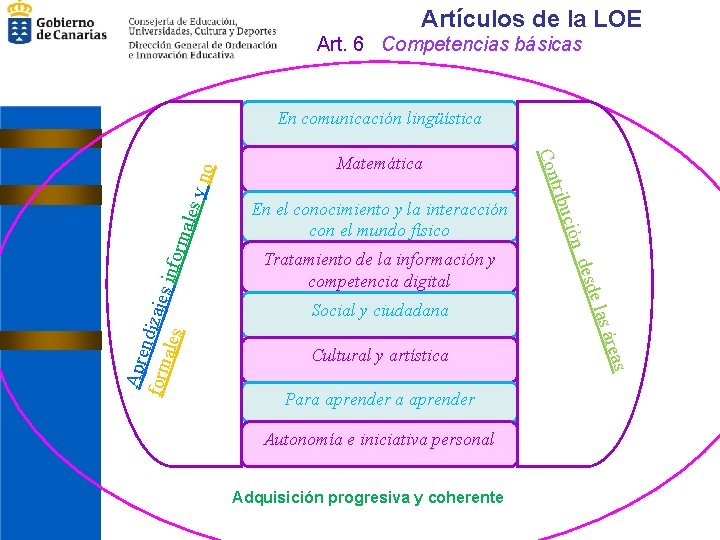 Gobierno de Canarias

Consejería de Educación, Universidades, Cultura y Deportes
Dirección General de Ordenación e Innovación Educativa

Artículos de la LOE

Art. 6 Competencias básicas

Aprendizajes informales y no formales

En comunicación lingüística

Matemática

En el conocimiento y la interacción con el mundo físico

Tratamiento de la información y competencia digital

Social y ciudadana

Cultural y artística

Para aprender a aprender

Autonomía e iniciativa personal

Contribución desde las áreas

Adquisición progresiva y coherente